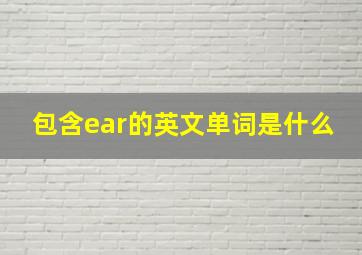 包含ear的英文单词是什么